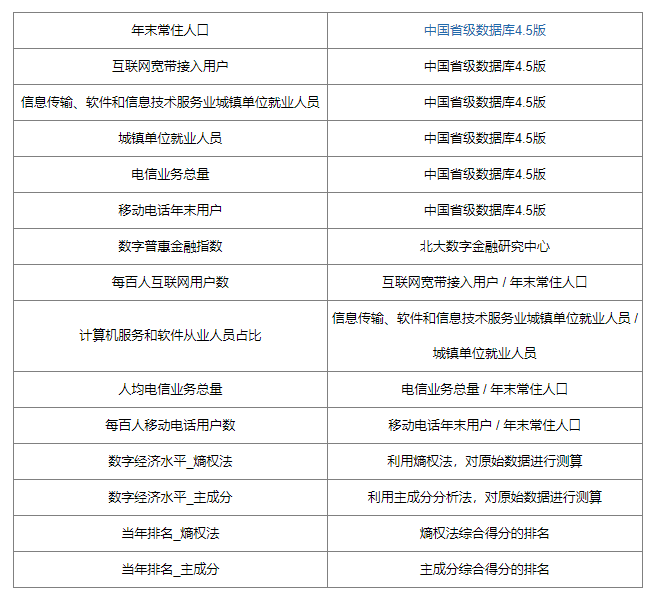 | 年末常住人口 | 中国省级数据库4.5版 |
|---|---|
| 互联网宽带接入用户 | 中国省级数据库4.5版 |
| 信息传输、软件和信息技术服务业城镇单位就业人员 | 中国省级数据库4.5版 |
| 城镇单位就业人员 | 中国省级数据库4.5版 |
| 电信业务总量 | 中国省级数据库4.5版 |
| 移动电话年末用户 | 中国省级数据库4.5版 |
| 数字普惠金融指数 | 北大数字金融研究中心 |
| 每百人互联网用户数 | 互联网宽带接入用户 / 年末常住人口 |
| 计算机服务和软件从业人员占比 | 信息传输、软件和信息技术服务业城镇单位就业人员 / 城镇单位就业人员 |
| 人均电信业务总量 | 电信业务总量 / 年末常住人口 |
| 每百人移动电话用户数 | 移动电话年末用户 / 年末常住人口 |
| 数字经济水平_熵权法 | 利用熵权法，对原始数据进行测算 |
| 数字经济水平_主成分 | 利用主成分分析法，对原始数据进行测算 |
| 当年排名_熵权法 | 熵权法综合得分的排名 |
| 当年排名_主成分 | 主成分综合得分的排名 |